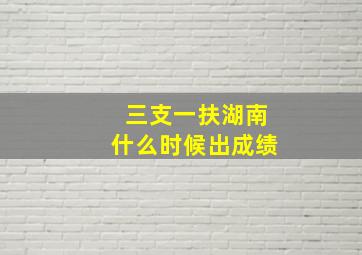 三支一扶湖南
什么时候出成绩